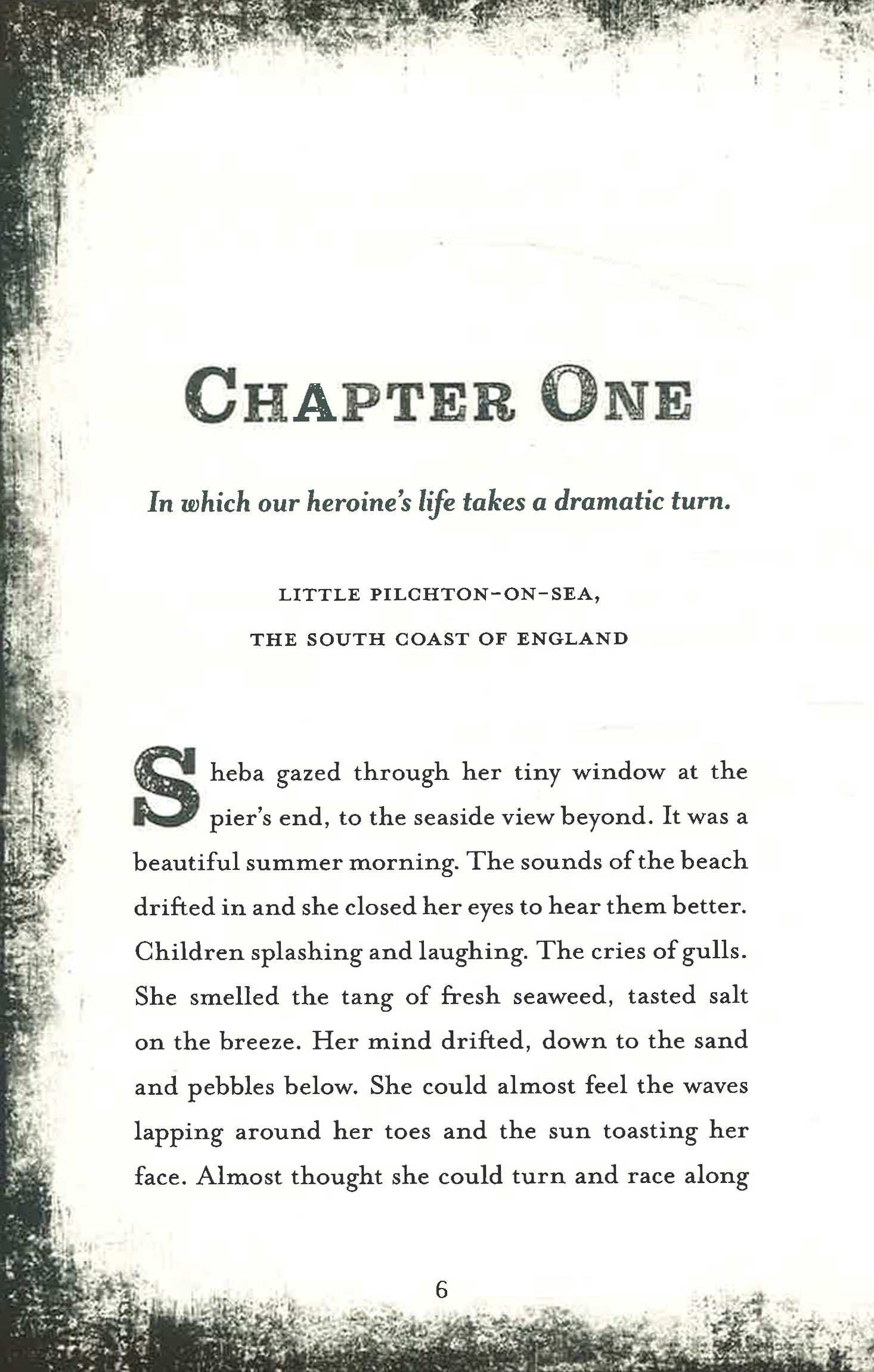 CHAPTER ONE

In which our heroine's life takes a dramatic turn.

LITTLE PILCHTON-ON-SEA,
THE SOUTH COAST OF ENGLAND

Sheba gazed through her tiny window at the pier's end, to the seaside view beyond. It was a beautiful summer morning. The sounds of the beach drifted in and she closed her eyes to hear them better. Children splashing and laughing. The cries of gulls. She smelled the tang of fresh seaweed, tasted salt on the breeze. Her mind drifted, down to the sand and pebbles below. She could almost feel the waves lapping around her toes and the sun toasting her face. Almost thought she could turn and race along

6